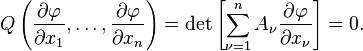 $Q\left(\frac{\partial\varphi}{\partial x_1},\ldots,\frac{\partial\varphi}{\partial x_n}\right)=\det\left[\sum_{\nu=1}^{n}A_\nu\frac{\partial\varphi}{\partial x_\nu}\right]=0.$